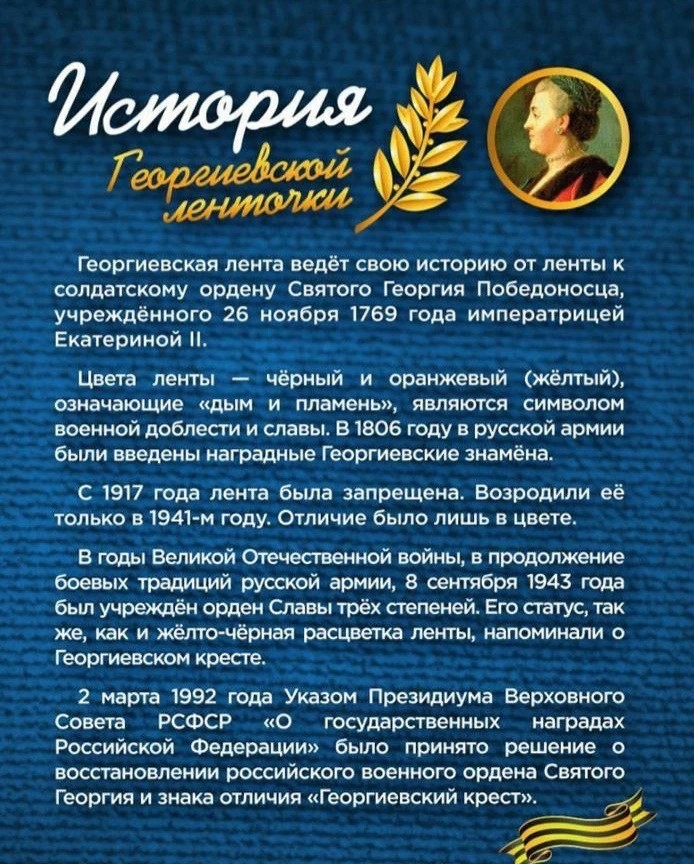 История
Георгиевской ленточки

Георгиевская лента ведёт свою историю от ленты к солдатскому ордену Святого Георгия Победоносца, учреждённого 26 ноября 1769 года императрицей Екатериной II.

Цвета ленты — чёрный и оранжевый (жёлтый), означающие «дым и пламень», являются символом военной доблести и славы. В 1806 году в русской армии были введены наградные Георгиевские знамёна.

С 1917 года лента была запрещена. Возродили её только в 1941-м году. Отличие было лишь в цвете.

В годы Великой Отечественной войны, в продолжение боевых традиций русской армии, 8 сентября 1943 года был учреждён орден Славы трёх степеней. Его статус, так же, как и жёлто-чёрная расцветка ленты, напоминали о Георгиевском кресте.

2 марта 1992 года Указом Президиума Верховного Совета РСФСР «О государственных наградах Российской Федерации» было принято решение о восстановлении российского военного ордена Святого Георгия и знака отличия «Георгиевский крест».